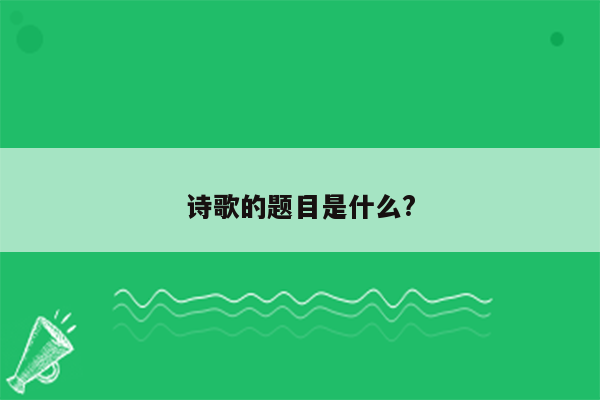 诗歌的题目是什么?